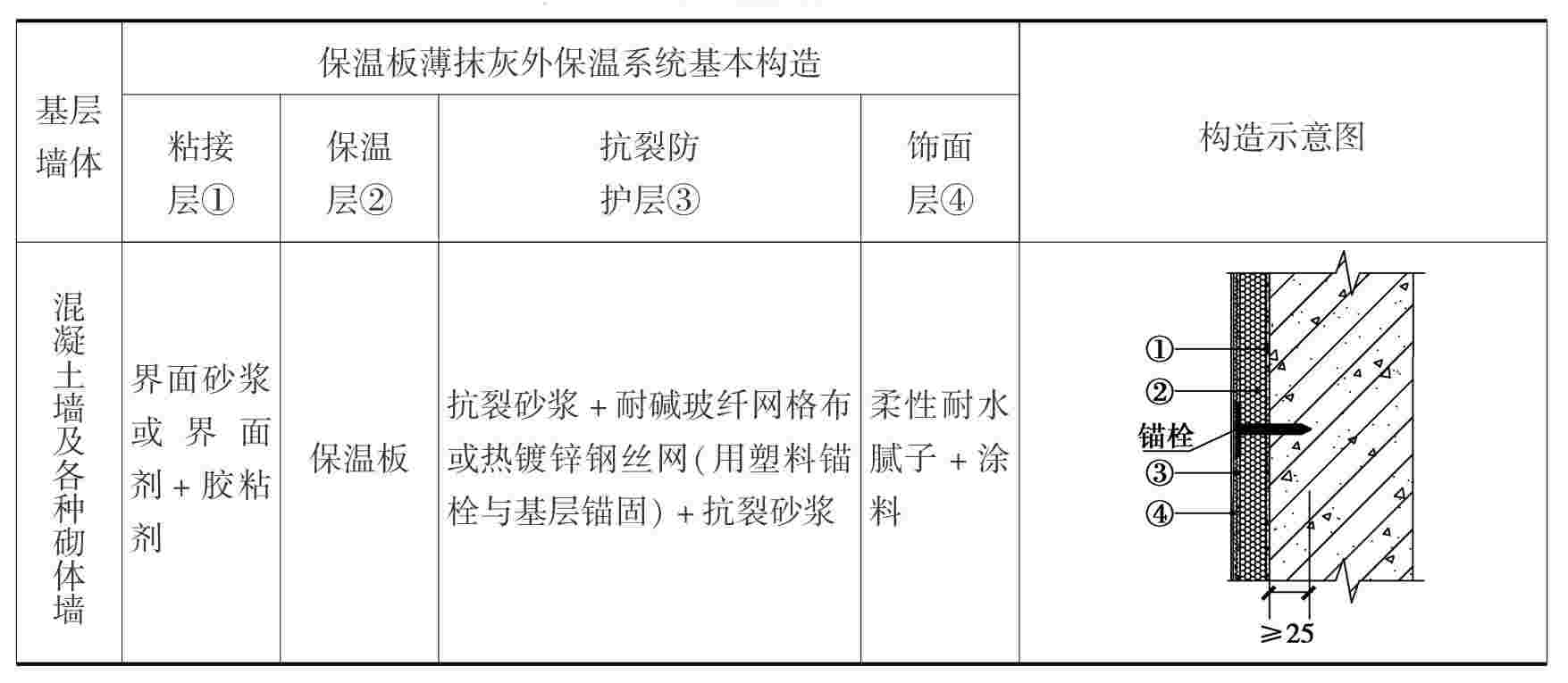 | 基层墙体 | 保温板薄抹灰外保温系统基本构造 |  |  |  | 构造示意图 |
|---|---|---|---|---|---|
|  | 粘接层① | 保温层② | 抗裂防护层③ | 饰面层④ |  |
| 混凝土墙及各种砌体墙 | 界面砂浆或界面剂+胶粘剂 | 保温板 | 抗裂砂浆+耐碱玻纤网格布或热镀锌钢丝网(用塑料锚栓与基层锚固)+抗裂砂浆 | 柔性耐水腻子+涂料 | ① ② 锚栓 ③ ④ ≥25 |